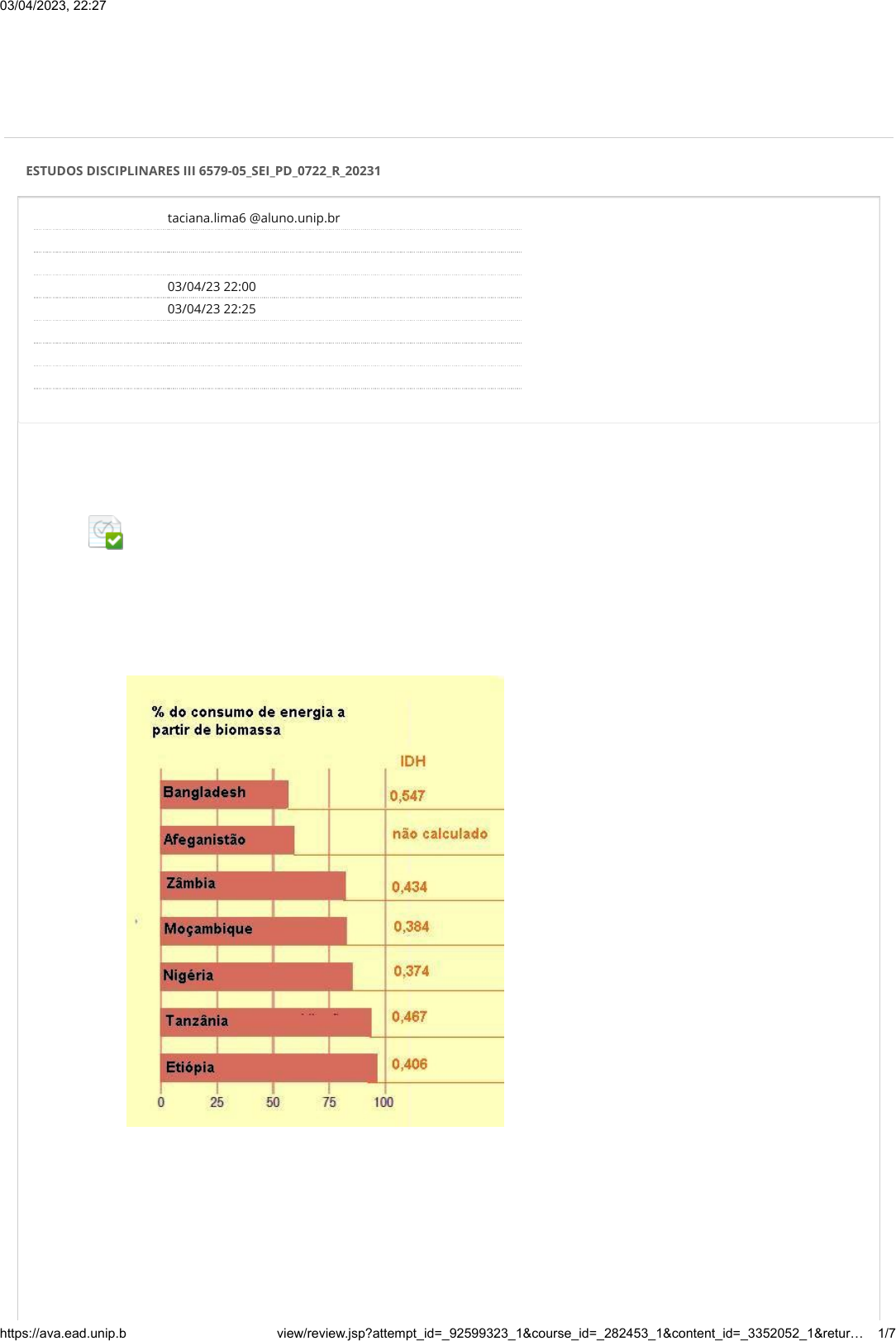 03/04/2023, 22:27

ESTUDOS DISCIPLINARES III 6579-05_SEI_PD_0722_R_20231

taciana.lima6 @aluno.unip.br

03/04/23 22:00

03/04/23 22:25

% do consumo de energia a partir de biomassa

IDH

Bangladesh
0,547

Afeganistão
não calculado

Zâmbia
0,434

Moçambique
0,384

Nigéria
0,374

Tanzânia
0,467

Etiópia
0,406

0 25 50 75 100

https://ava.ead.unip.b view/review.jsp?attempt_id=_92599323_1&course_id=_282453_1&content_id=_3352052_1&retur… 1/7